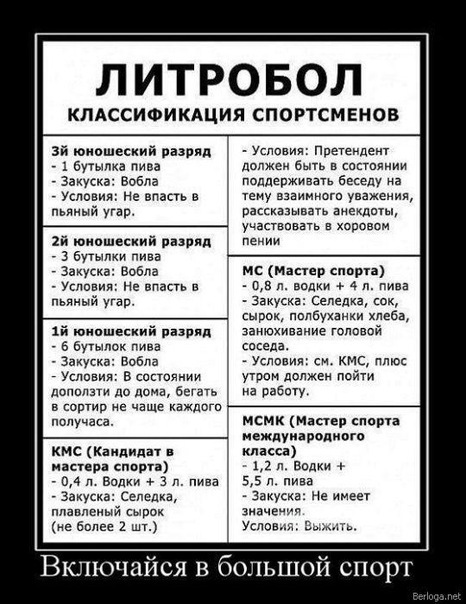 ЛИТРОБОЛ
КЛАССИФИКАЦИЯ СПОРТСМЕНОВ

3й юношеский разряд
- 1 бутылка пива
- Закуска: Вобла
- Условия: Не впасть в пьяный угар.

2й юношеский разряд
- 3 бутылки пива
- Закуска: Вобла
- Условия: Не впасть в пьяный угар.

1й юношеский разряд
- 6 бутылок пива
- Закуска: Вобла
- Условия: В состоянии доползти до дома, бегать в сортир не чаще каждого получаса.

КМС (Кандидат в мастера спорта)
- 0,4 л. Водки + 3 л. пива
- Закуска: Селедка, плавленый сырок (не более 2 шт.)

- Условия: Претендент должен быть в состоянии поддерживать беседу на тему взаимного уважения, рассказывать анекдоты, участвовать в хоровом пении

МС (Мастер спорта)
- 0,8 л. водки + 4 л. пива
- Закуска: Селедка, сок, сырок, полбуханки хлеба, занюхивание головой соседа.
- Условия: см. КМС, плюс утром должен пойти на работу.

МСМК (Мастер спорта международного класса)
- 1,2 л. Водки + 5,5 л. пива
- Закуска: Не имеет значения.
Условия: Выжить.

Включайся в большой спорт

Berloga.net